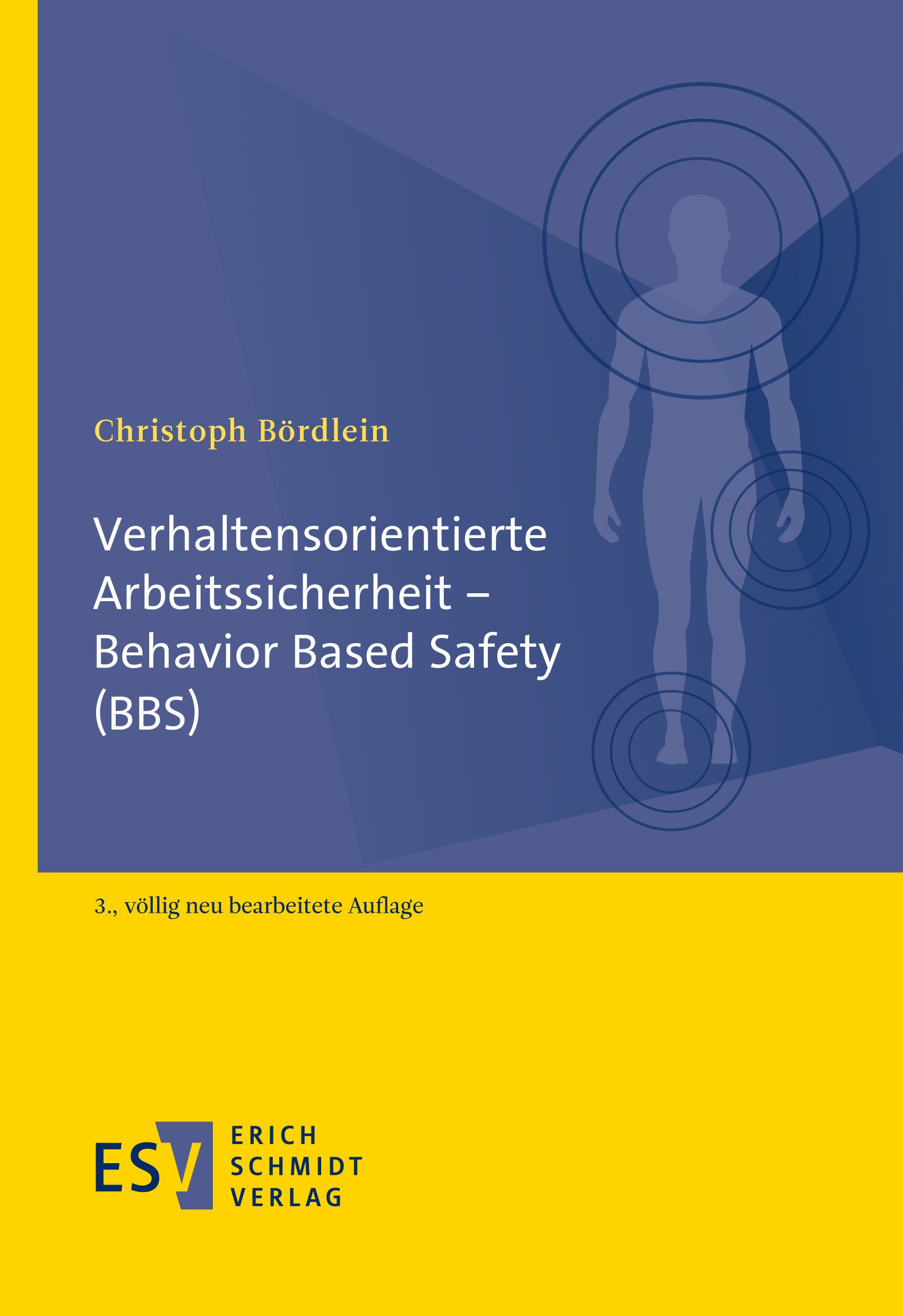 Christoph Bördlein

Verhaltensorientierte Arbeitssicherheit – Behavior Based Safety (BBS)

3., völlig neu bearbeitete Auflage

ESV ERICH SCHMIDT VERLAG